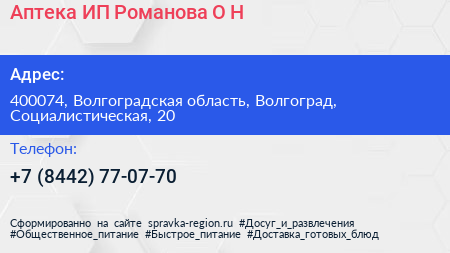 Аптека ИП Романова О Н

Адрес:

400074, Волгоградская область, Волгоград, Социалистическая, 20

Телефон:

+7 (8442) 77-07-70

Сформированно на сайте spravka-region.ru #Досуг_и_развлечения #Общественное_питание #Быстрое_питание #Доставка_готовых_блюд